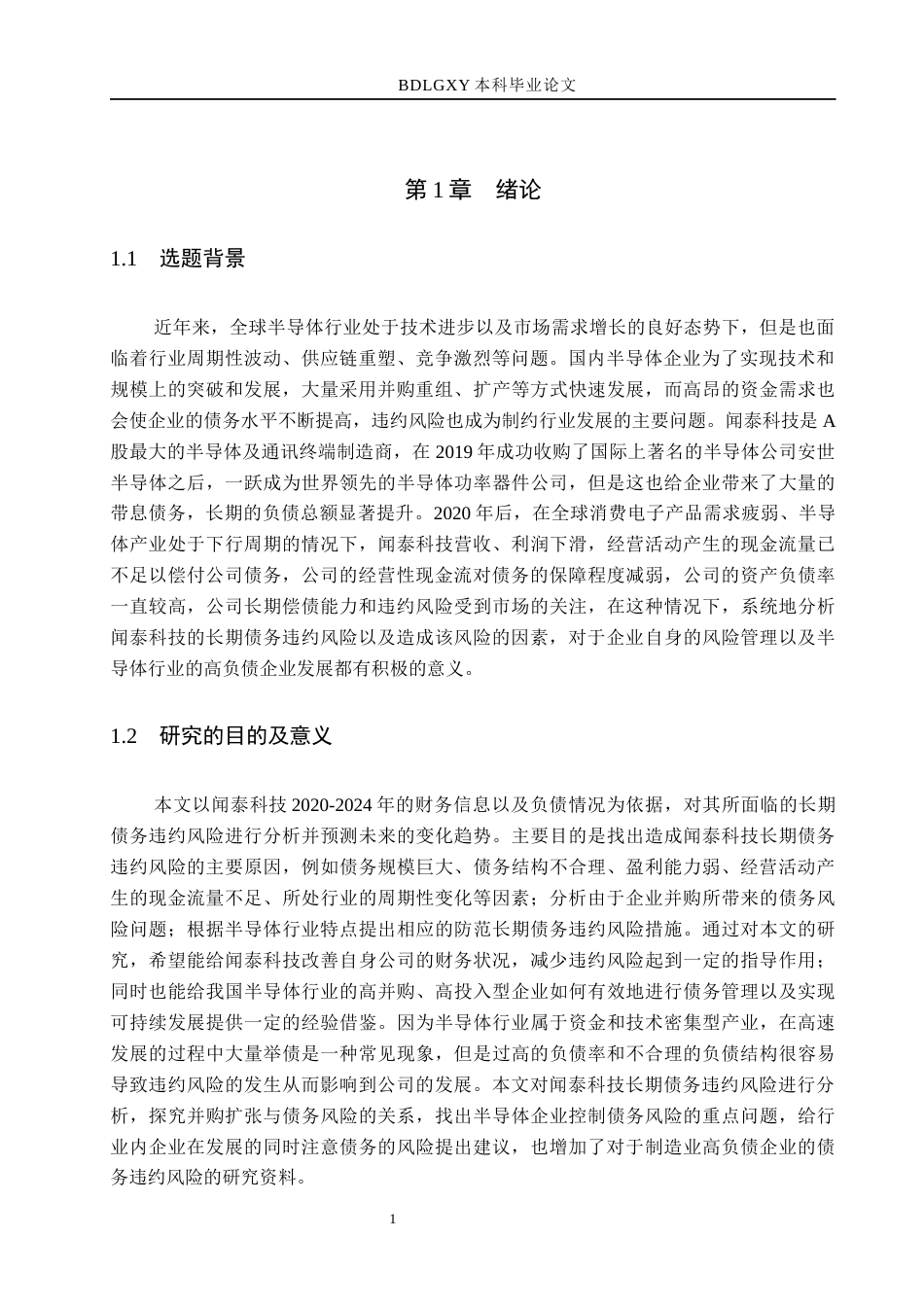 BDLGXY本科毕业论文

第1章 绪论

1.1 选题背景

近年来，全球半导体行业处于技术进步以及市场需求增长的良好态势下，但是也面临着行业周期性波动、供应链重塑、竞争激烈等问题。国内半导体企业为了实现技术和规模上的突破和发展，大量采用并购重组、扩产等方式快速发展，而高昂的资金需求也会使企业的债务水平不断提高，违约风险也成为制约行业发展的主要问题。闻泰科技是A股最大的半导体及通讯终端制造商，在2019年成功收购了国际上著名的半导体公司安世半导体之后，一跃成为世界领先的半导体功率器件公司，但是这也给企业带来了大量的带息债务，长期的负债总额显著提升。2020年后，在全球消费电子产品需求疲弱、半导体产业处于下行周期的情况下，闻泰科技营收、利润下滑，经营活动产生的现金流量已不足以偿付公司债务，公司的经营性现金流对债务的保障程度减弱，公司的资产负债率一直较高，公司长期偿债能力和违约风险受到市场的关注，在这种情况下，系统地分析闻泰科技的长期债务违约风险以及造成该风险的因素，对于企业自身的风险管理以及半导体行业的高负债企业发展都有积极的意义。

1.2 研究的目的及意义

本文以闻泰科技2020-2024年的财务信息以及负债情况为依据，对其所面临的长期债务违约风险进行分析并预测未来的变化趋势。主要目的是找出造成闻泰科技长期债务违约风险的主要原因，例如债务规模巨大、债务结构不合理、盈利能力弱、经营活动产生的现金流量不足、所处行业的周期性变化等因素；分析由于企业并购所带来的债务风险问题；根据半导体行业特点提出相应的防范长期债务违约风险措施。通过对本文的研究，希望能给闻泰科技改善自身公司的财务状况，减少违约风险起到一定的指导作用；同时也能给我国半导体行业的高并购、高投入型企业如何有效地进行债务管理以及实现可持续发展提供一定的经验借鉴。因为半导体行业属于资金和技术密集型产业，在高速发展的过程中大量举债是一种常见现象，但是过高的负债率和不合理的负债结构很容易导致违约风险的发生从而影响到公司的发展。本文对闻泰科技长期债务违约风险进行分析，探究并购扩张与债务风险的关系，找出半导体企业控制债务风险的重点问题，给行业内企业在发展的同时注意债务的风险提出建议，也增加了对于制造业高负债企业的债务违约风险的研究资料。

1